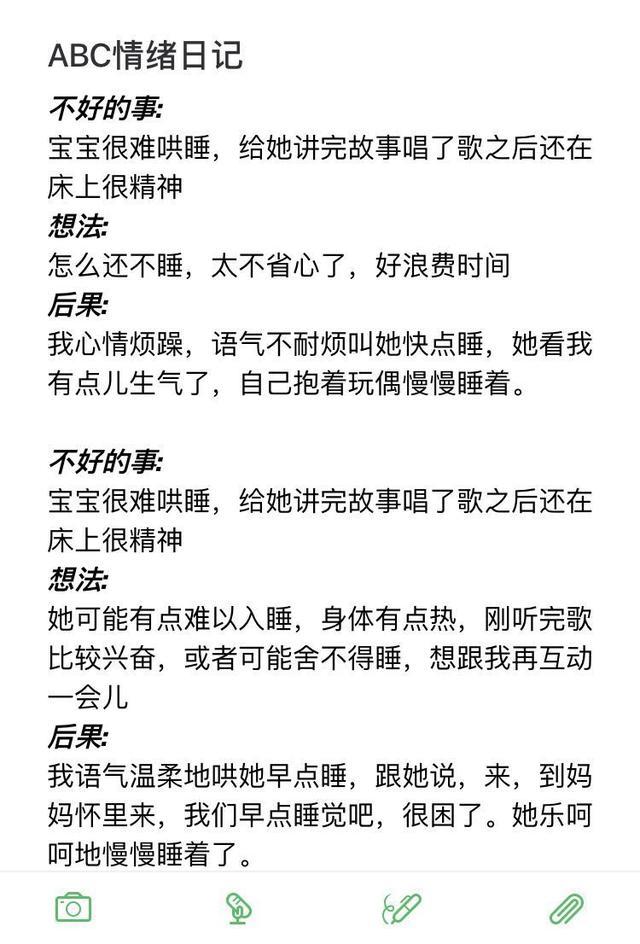 ABC情绪日记

不好的事:
宝宝很难哄睡，给她讲完故事唱了歌之后还在床上很精神
想法:
怎么还不睡，太不省心了，好浪费时间
后果:
我心情烦躁，语气不耐烦叫她快点睡，她看我有点儿生气了，自己抱着玩偶慢慢睡着。

不好的事:
宝宝很难哄睡，给她讲完故事唱了歌之后还在床上很精神
想法:
她可能有点难以入睡，身体有点热，刚听完歌比较兴奋，或者可能舍不得睡，想跟我再互动一会儿
后果:
我语气温柔地哄她早点睡，跟她说，来，到妈妈怀里来，我们早点睡觉吧，很困了。她乐呵呵地慢慢睡着了。